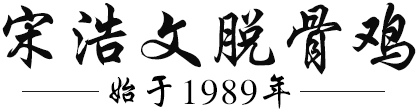 宋浩文脱骨鸡

始于1989年